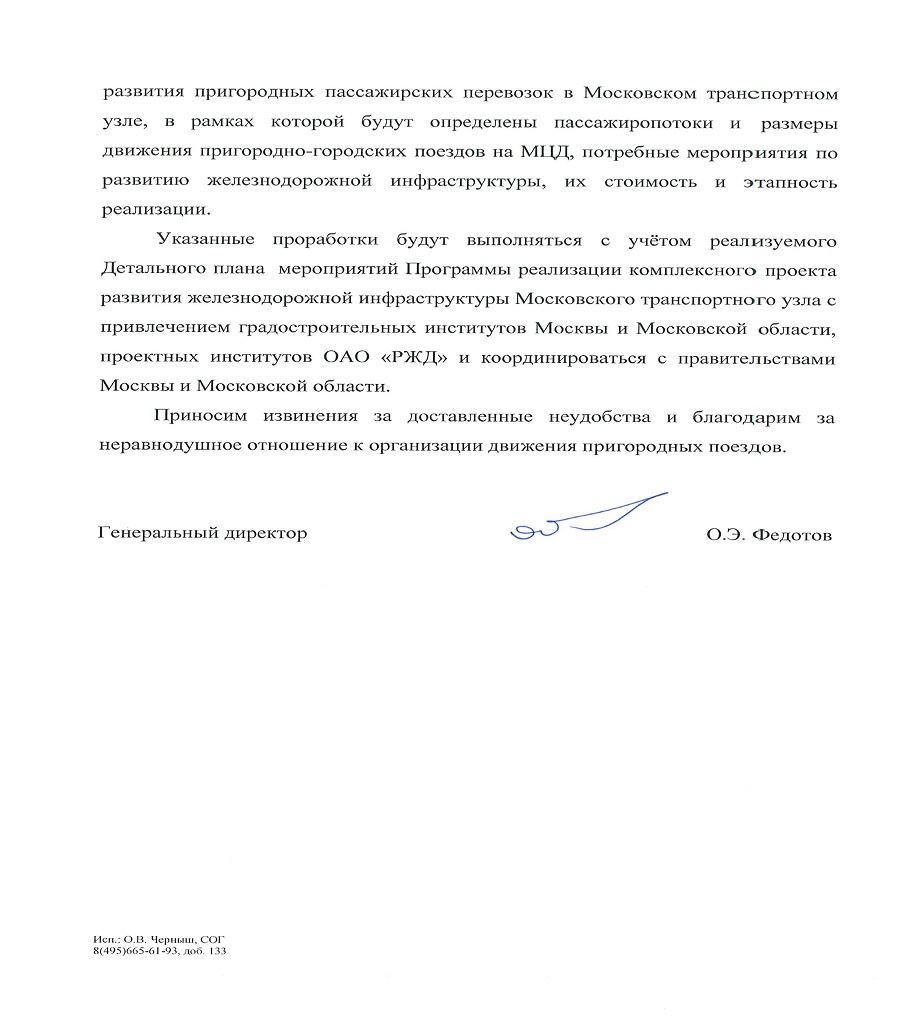 развития пригородных пассажирских перевозок в Московском транспортном узле, в рамках которой будут определены пассажиропотоки и размеры движения пригородно-городских поездов на МЦД, потребные мероприятия по развитию железнодорожной инфраструктуры, их стоимость и этапность реализации.

Указанные проработки будут выполняться с учётом реализуемого Детального плана мероприятий Программы реализации комплексного проекта развития железнодорожной инфраструктуры Московского транспортного узла с привлечением градостроительных институтов Москвы и Московской области, проектных институтов ОАО «РЖД» и координироваться с правительствами Москвы и Московской области.

Приносим извинения за доставленные неудобства и благодарим за неравнодушное отношение к организации движения пригородных поездов.

Генеральный директор О.Э. Федотов

Исп.: О.В. Черныш, СОГ
8(495)665-61-93, доб. 133